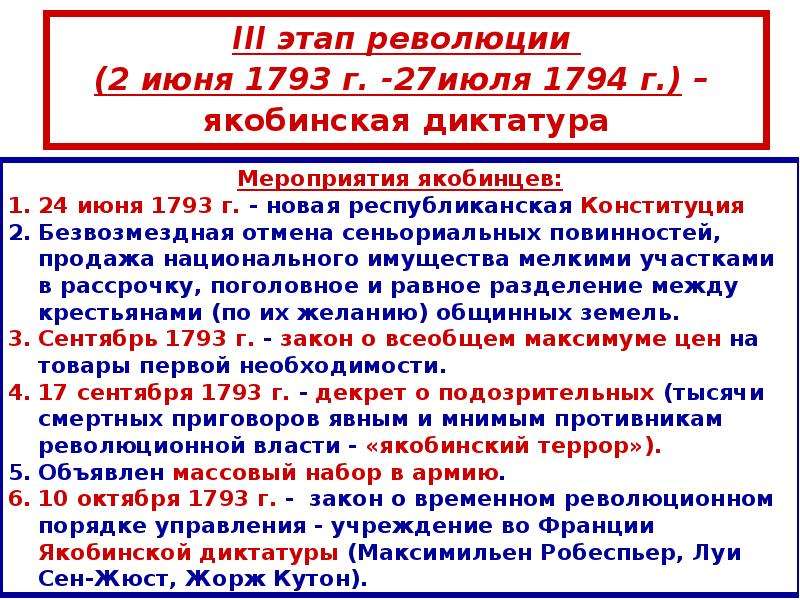 III этап революции
(2 июня 1793 г. -27июля 1794 г.) – якобинская диктатура

Мероприятия якобинцев:
1. 24 июня 1793 г. - новая республиканская Конституция
2. Безвозмездная отмена сеньориальных повинностей, продажа национального имущества мелкими участками в рассрочку, поголовное и равное разделение между крестьянами (по их желанию) общинных земель.
3. Сентябрь 1793 г. - закон о всеобщем максимуме цен на товары первой необходимости.
4. 17 сентября 1793 г. - декрет о подозрительных (тысячи смертных приговоров явным и мнимым противникам революционной власти - «якобинский террор»).
5. Объявлен массовый набор в армию.
6. 10 октября 1793 г. - закон о временном революционном порядке управления - учреждение во Франции Якобинской диктатуры (Максимильен Робеспьер, Луи Сен-Жюст, Жорж Кутон).